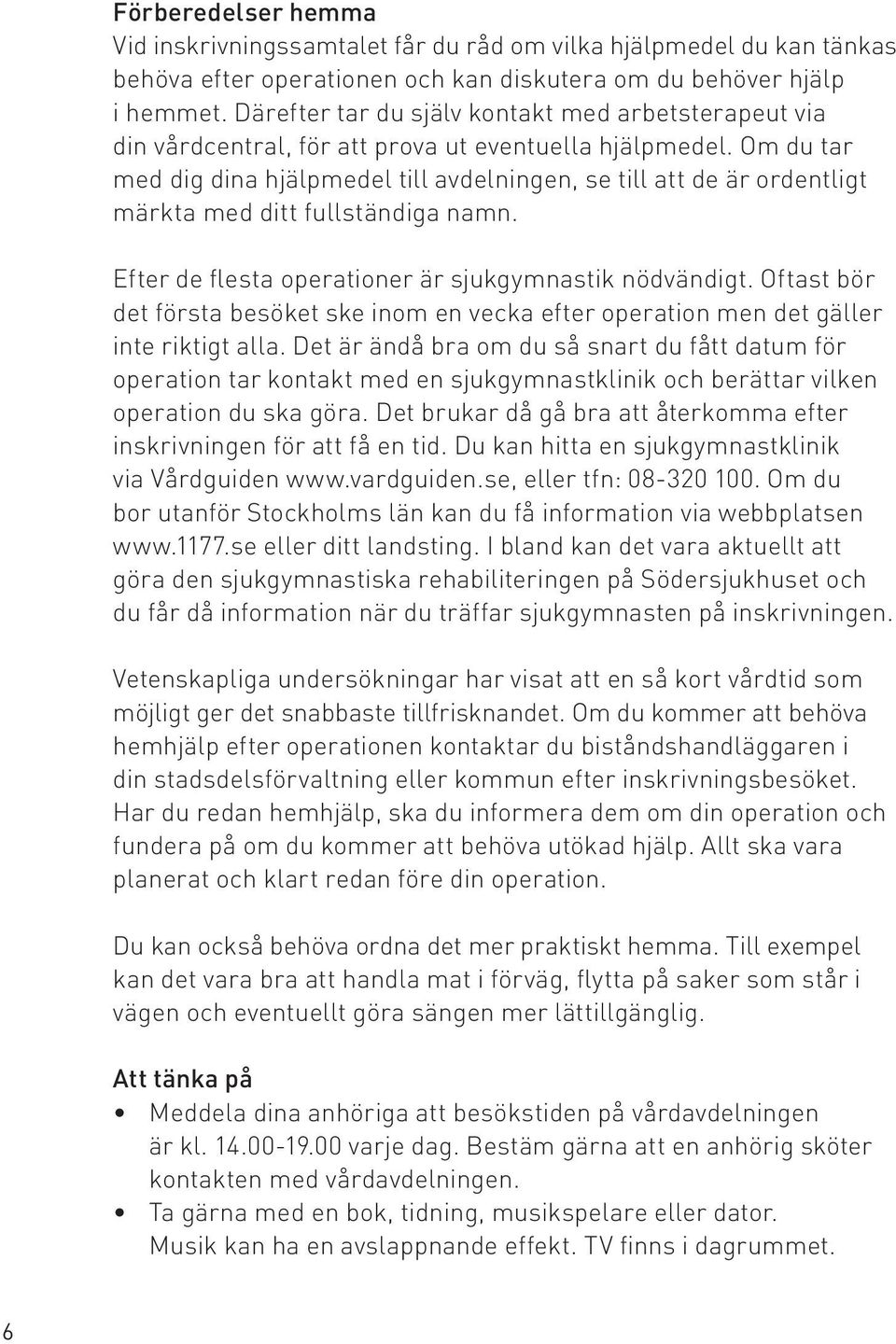 Förberedelser hemma
Vid inskrivningssamtalet får du råd om vilka hjälpmedel du kan tänkas behöva efter operationen och kan diskutera om du behöver hjälp i hemmet. Därefter tar du själv kontakt med arbetsterapeut via din vårdcentral, för att prova ut eventuella hjälpmedel. Om du tar med dig dina hjälpmedel till avdelningen, se till att de är ordentligt märkta med ditt fullständiga namn.

Efter de flesta operationer är sjukgymnastik nödvändigt. Oftast bör det första besöket ske inom en vecka efter operation men det gäller inte riktigt alla. Det är ändå bra om du så snart du fått datum för operation tar kontakt med en sjukgymnastklinik och berättar vilken operation du ska göra. Det brukar då gå bra att återkomma efter inskrivningen för att få en tid. Du kan hitta en sjukgymnastklinik via Vårdguiden www.vardguiden.se, eller tfn: 08-320 100. Om du bor utanför Stockholms län kan du få information via webbplatsen www.1177.se eller ditt landsting. I bland kan det vara aktuellt att göra den sjukgymnastiska rehabiliteringen på Södersjukhuset och du får då information när du träffar sjukgymnasten på inskrivningen.

Vetenskapliga undersökningar har visat att en så kort vårdtid som möjligt ger det snabbaste tillfrisknandet. Om du kommer att behöva hemhjälp efter operationen kontaktar du biståndshandläggaren i din stadsdelsförvaltning eller kommun efter inskrivningsbesöket. Har du redan hemhjälp, ska du informera dem om din operation och fundera på om du kommer att behöva utökad hjälp. Allt ska vara planerat och klart redan före din operation.

Du kan också behöva ordna det mer praktiskt hemma. Till exempel kan det vara bra att handla mat i förväg, flytta på saker som står i vägen och eventuellt göra sängen mer lättillgänglig.

Att tänka på
• Meddela dina anhöriga att besökstiden på vårdavdelningen är kl. 14.00-19.00 varje dag. Bestäm gärna att en anhörig sköter kontakten med vårdavdelningen.
• Ta gärna med en bok, tidning, musikspelare eller dator. Musik kan ha en avslappnande effekt. TV finns i dagrummet.

6